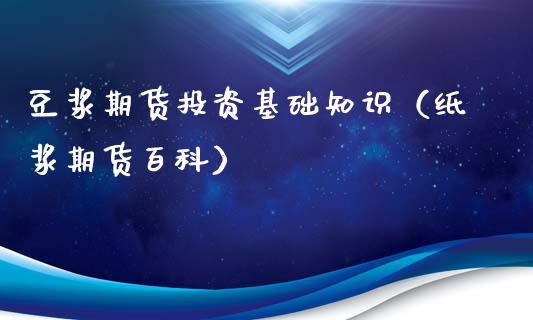 豆浆期货投资基础知识（纸浆期货百科）